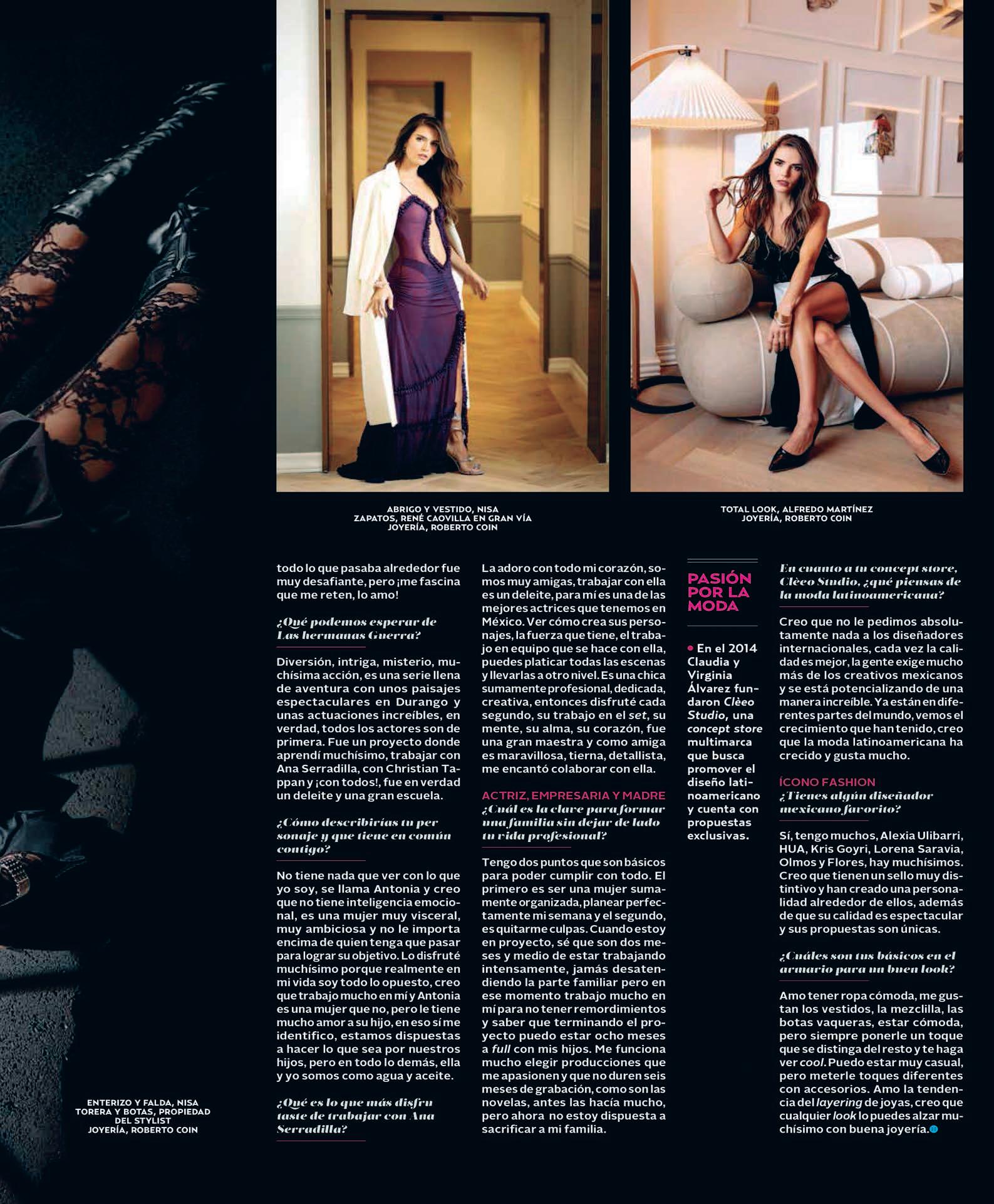 ABRIGO Y VESTIDO, NISA
ZAPATOS, RENÉ CAOVILLA EN GRAN VÍA
JOYERÍA, ROBERTO COIN

TOTAL LOOK, ALFREDO MARTÍNEZ
JOYERÍA, ROBERTO COIN

ENTERIZO Y FALDA, NISA
TORERA Y BOTAS, PROPIEDAD DEL STYLIST
JOYERÍA, ROBERTO COIN

todo lo que pasaba alrededor fue muy desafiante, pero ¡me fascina que me reten, lo amo!

¿Qué podemos esperar de Las hermanas Guerra?

Diversión, intriga, misterio, muchísima acción, es una serie llena de aventura con unos paisajes espectaculares en Durango y unas actuaciones increíbles, en verdad, todos los actores son de primera. Fue un proyecto donde aprendí muchísimo, trabajar con Ana Serradilla, con Christian Tappan y ¡con todos!, fue en verdad un deleite y una gran escuela.

¿Cómo describirías tu personaje y que tiene en común contigo?

No tiene nada que ver con lo que yo soy, se llama Antonia y creo que no tiene inteligencia emocional, es una mujer muy visceral, muy ambiciosa y no le importa encima de quien tenga que pasar para lograr su objetivo. Lo disfruté muchísimo porque realmente en mi vida soy todo lo opuesto, creo que trabajo mucho en mí y Antonia es una mujer que no, pero le tiene mucho amor a su hijo, en eso sí me identifico, estamos dispuestas a hacer lo que sea por nuestros hijos, pero en todo lo demás, ella y yo somos como agua y aceite.

¿Qué es lo que más disfrutaste de trabajar con Ana Serradilla?

La adoro con todo mi corazón, somos muy amigas, trabajar con ella es un deleite, para mí es una de las mejores actrices que tenemos en México. Ver cómo crea sus personajes, la fuerza que tiene, el trabajo en equipo que se hace con ella, puedes platicar todas las escenas y llevarlas a otro nivel. Es una chica sumamente profesional, dedicada, creativa, entonces disfruté cada segundo, su trabajo en el set, su mente, su alma, su corazón, fue una gran maestra y como amiga es maravillosa, tierna, detallista, me encantó colaborar con ella.

ACTRIZ, EMPRESARIA Y MADRE
¿Cuál es la clave para formar una familia sin dejar de lado tu vida profesional?

Tengo dos puntos que son básicos para poder cumplir con todo. El primero es ser una mujer sumamente organizada, planear perfectamente mi semana y el segundo, es quitarme culpas. Cuando estoy en proyecto, sé que son dos meses y medio de estar trabajando intensamente, jamás desatendiendo la parte familiar pero en ese momento trabajo mucho en mí para no tener remordimientos y saber que terminando el proyecto puedo estar ocho meses a full con mis hijos. Me funciona mucho elegir producciones que me apasionen y que no duren seis meses de grabación, como son las novelas, antes las hacía mucho, pero ahora no estoy dispuesta a sacrificar a mi familia.

PASIÓN POR LA MODA

• En el 2014 Claudia y Virginia Álvarez fundaron Clèeo Studio, una concept store multimarca que busca promover el diseño latinoamericano y cuenta con propuestas exclusivas.

En cuanto a tu concept store, Clèeo Studio, ¿qué piensas de la moda latinoamericana?

Creo que no le pedimos absolutamente nada a los diseñadores internacionales, cada vez la calidad es mejor, la gente exige mucho más de los creativos mexicanos y se está potencializando de una manera increíble. Ya están en diferentes partes del mundo, vemos el crecimiento que han tenido, creo que la moda latinoamericana ha crecido y gusta mucho.

ÍCONO FASHION
¿Tienes algún diseñador mexicano favorito?

Sí, tengo muchos, Alexia Ulibarri, HUA, Kris Goyri, Lorena Saravia, Olmos y Flores, hay muchísimos. Creo que tienen un sello muy distintivo y han creado una personalidad alrededor de ellos, además de que su calidad es espectacular y sus propuestas son únicas.

¿Cuáles son tus básicos en el armario para un buen look?

Amo tener ropa cómoda, me gustan los vestidos, la mezclilla, las botas vaqueras, estar cómoda, pero siempre ponerle un toque que se distinga del resto y te haga ver cool. Puedo estar muy casual, pero meterle toques diferentes con accesorios. Amo la tendencia del layering de joyas, creo que cualquier look lo puedes alzar muchísimo con buena joyería.